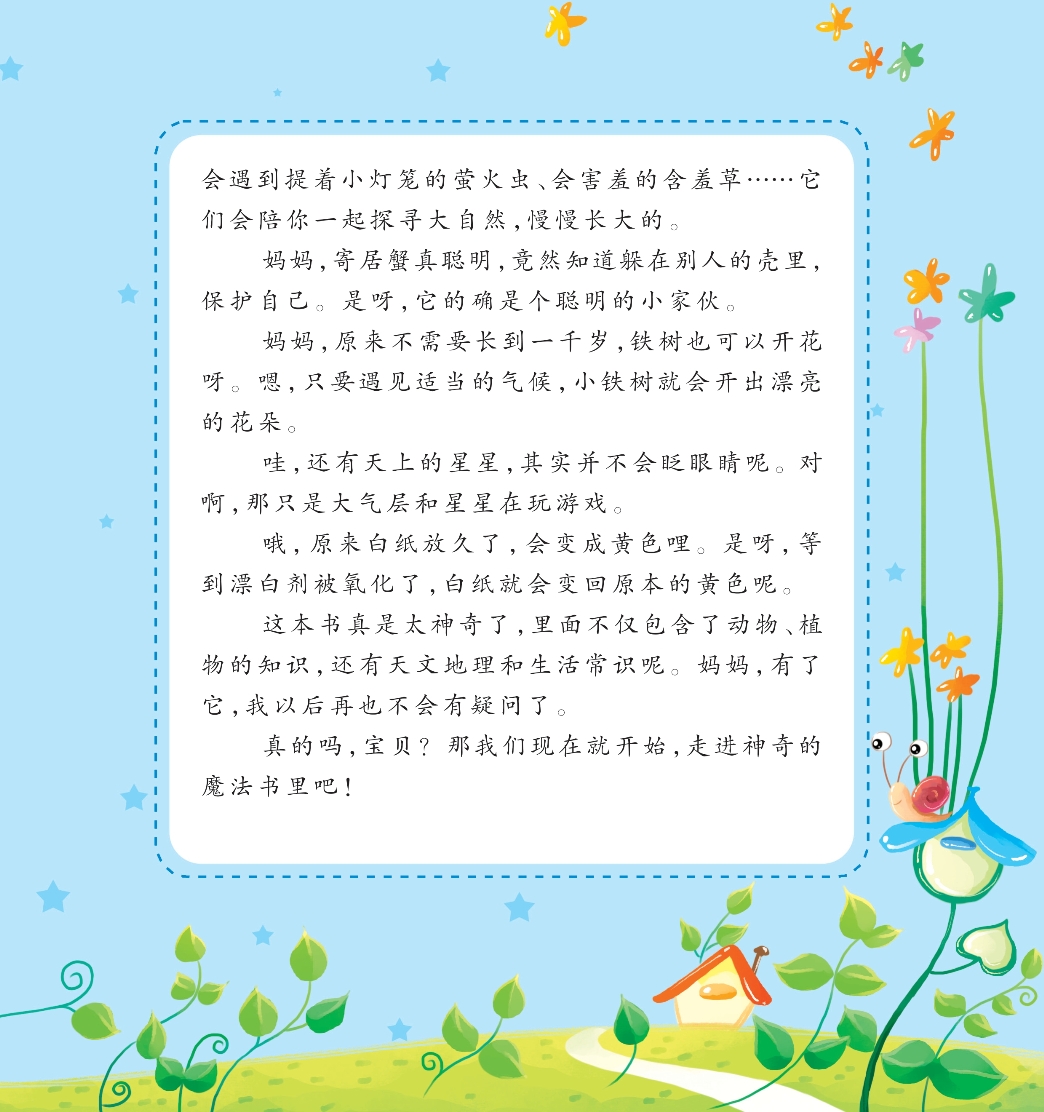 会遇到提着小灯笼的萤火虫、会害羞的含羞草……它们会陪你一起探寻大自然,慢慢长大的。

妈妈,寄居蟹真聪明,竟然知道躲在别人的壳里,保护自己。是呀,它的确是个聪明的小家伙。

妈妈,原来不需要长到一千岁,铁树也可以开花呀。嗯,只要遇见适当的气候,小铁树就会开出漂亮的花朵。

哇,还有天上的星星,其实并不会眨眼睛呢。对啊,那只是大气层和星星在玩游戏。

哦,原来白纸放久了,会变成黄色哩。是呀,等到漂白剂被氧化了,白纸就会变回原本的黄色呢。

这本书真是太神奇了,里面不仅包含了动物、植物的知识,还有天文地理和生活常识呢。妈妈,有了它,我以后再也不会有疑问了。

真的吗,宝贝?那我们现在就开始,走进神奇的魔法书里吧!